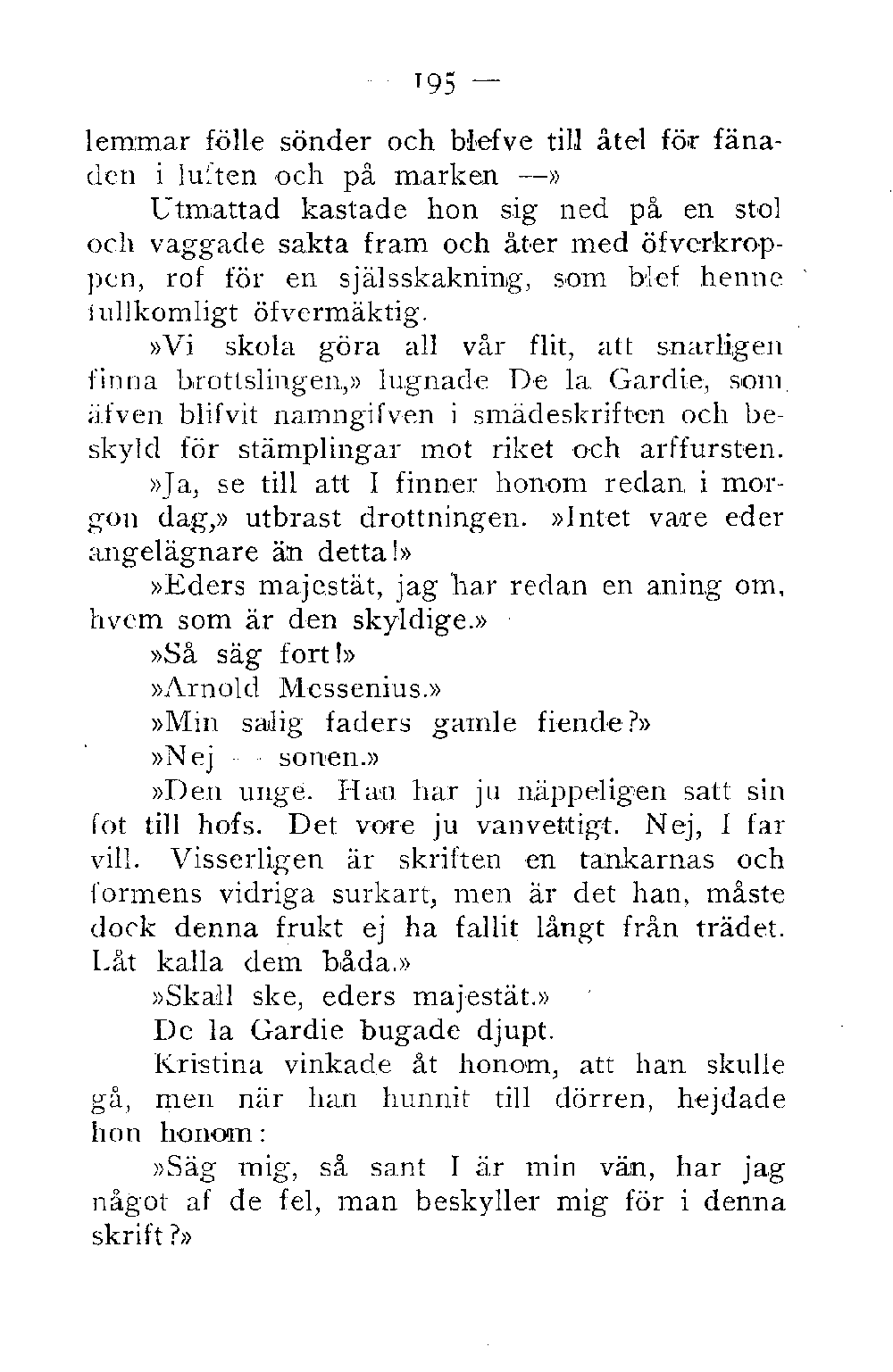 — 195 —

lemmar fölle sönder och blefve till åtel för fänaden i luften och på marken —»

Utmattad kastade hon sig ned på en stol och vaggade sakta fram och åter med öfverkroppen, rof för en själsskakning, som blef henne fullkomligt öfvermäktig.

»Vi skola göra all vår flit, att snarligen finna brottslingen,» lugnade De la Gardie, som äfven blifvit namngifven i smädeskriften och beskyld för stämplingar mot riket och arffursten.

»Ja, se till att I finner honom redan i morgon dag,» utbrast drottningen. »Intet vare eder angelägnare än detta!»

»Eders majestät, jag har redan en aning om, hvem som är den skyldige.»

»Så säg fort!»

»Arnold Messenius.»

»Min salig faders gamle fiende?»

»Nej — sonen.»

»Den unge. Han har ju näppeligen satt sin fot till hofs. Det vore ju vanvettigt. Nej, I far vill. Visserligen är skriften en tankarnas och formens vidriga surkart, men är det han, måste dock denna frukt ej ha fallit långt från trädet. Låt kalla dem båda.»

»Skall ske, eders majestät.»

De la Gardie bugade djupt.

Kristina vinkade åt honom, att han skulle gå, men när han hunnit till dörren, hejdade hon honom:

»Säg mig, så sant I är min vän, har jag något af de fel, man beskyller mig för i denna skrift?»